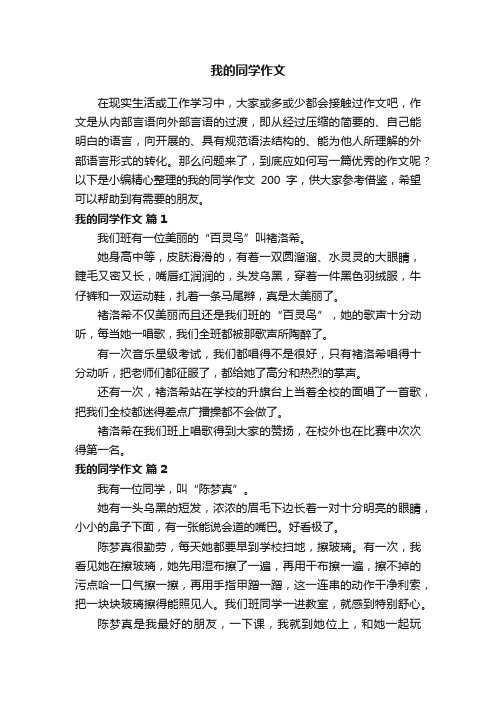 我的同学作文

在现实生活或工作学习中，大家或多或少都会接触过作文吧，作文是从内部言语向外部言语的过渡，即从经过压缩的简要的、自己能明白的语言，向开展的、具有规范语法结构的、能为他人所理解的外部语言形式的转化。那么问题来了，到底应如何写一篇优秀的作文呢？以下是小编精心整理的我的同学作文 200 字，供大家参考借鉴，希望可以帮助到有需要的朋友。

我的同学作文 篇 1

我们班有一位美丽的“百灵鸟”叫褚洛希。

她身高中等，皮肤滑滑的，有着一双圆溜溜、水灵灵的大眼睛，睫毛又密又长，嘴唇红润润的，头发乌黑，穿着一件黑色羽绒服，牛仔裤和一双运动鞋，扎着一条马尾辫，真是太美丽了。

褚洛希不仅美丽而且还是我们班的“百灵鸟”，她的歌声十分动听，每当她一唱歌，我们全班都被那歌声所陶醉了。

有一次音乐星级考试，我们都唱得不是很好，只有褚洛希唱得十分动听，把老师们都征服了，都给她了高分和热烈的掌声。

还有一次，褚洛希站在学校的升旗台上当着全校的面唱了一首歌，把我们全校都迷得差点广播操都不会做了。

褚洛希在我们班上唱歌得到大家的赞扬，在校外也在比赛中次次得第一名。

我的同学作文 篇 2

我有一位同学，叫“陈梦真”。

她有一头乌黑的短发，浓浓的眉毛下边长着一对十分明亮的眼睛，小小的鼻子下面，有一张能说会道的嘴巴。好看极了。

陈梦真很勤劳，每天她都要早到学校扫地，擦玻璃。有一次，我看见她在擦玻璃，她先用湿布擦了一遍，再用干布擦一遍，擦不掉的污点哈一口气擦一擦，再用手指甲蹭一蹭，这一连串的动作干净利索，把一块块玻璃擦得能照见人。我们班同学一进教室，就感到特别舒心。

陈梦真是我最好的朋友，一下课，我就到她位上，和她一起玩